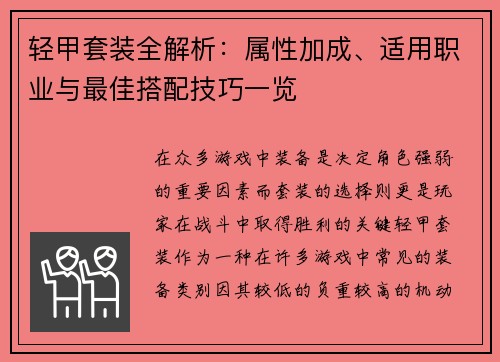 轻甲套装全解析：属性加成、适用职业与最佳搭配技巧一览

在众多游戏中装备是决定角色强弱的重要因素而套装的选择则更是玩家在战斗中取得胜利的关键轻甲套装作为一种在许多游戏中常见的装备类别因其较低的负重较高的机动